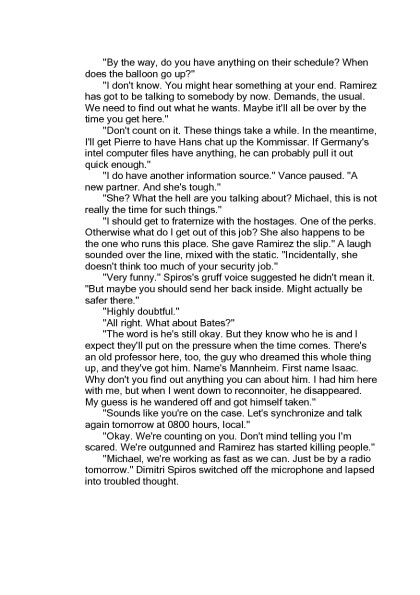 "By the way, do you have anything on their schedule? When does the balloon go up?"

"I don't know. You might hear something at your end. Ramirez has got to be talking to somebody by now. Demands, the usual. We need to find out what he wants. Maybe it'll all be over by the time you get here."

"Don't count on it. These things take a while. In the meantime, I'll get Pierre to have Hans chat up the Kommissar. If Germany's intel computer files have anything, he can probably pull it out quick enough."

"I do have another information source." Vance paused. "A new partner. And she's tough."

"She? What the hell are you talking about? Michael, this is not really the time for such things."

"I should get to fraternize with the hostages. One of the perks. Otherwise what do I get out of this job? She also happens to be the one who runs this place. She gave Ramirez the slip." A laugh sounded over the line, mixed with the static. "Incidentally, she doesn't think too much of your security job."

"Very funny." Spiros's gruff voice suggested he didn't mean it. "But maybe you should send her back inside. Might actually be safer there."

"Highly doubtful."

"All right. What about Bates?"

"The word is he's still okay. But they know who he is and I expect they'll put on the pressure when the time comes. There's an old professor here, too, the guy who dreamed this whole thing up, and they've got him. Name's Mannheim. First name Isaac. Why don't you find out anything you can about him. I had him here with me, but when I went down to reconnoiter, he disappeared. My guess is he wandered off and got himself taken."

"Sounds like you're on the case. Let's synchronize and talk again tomorrow at 0800 hours, local."

"Okay. We're counting on you. Don't mind telling you I'm scared. We're outgunned and Ramirez has started killing people."

"Michael, we're working as fast as we can. Just be by a radio tomorrow." Dimitri Spiros switched off the microphone and lapsed into troubled thought.